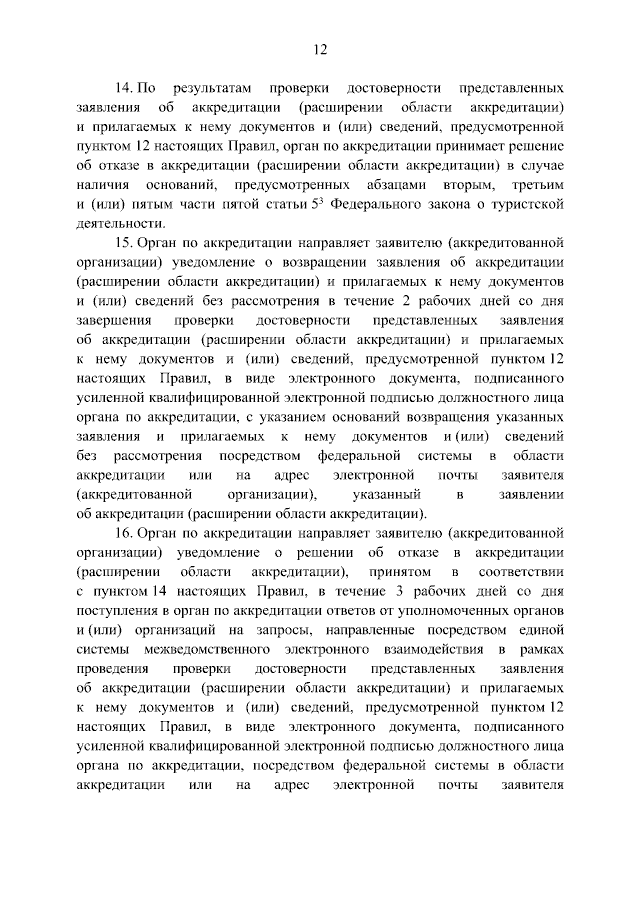 12

14. По результатам проверки достоверности представленных заявления об аккредитации (расширении области аккредитации) и прилагаемых к нему документов и (или) сведений, предусмотренной пунктом 12 настоящих Правил, орган по аккредитации принимает решение об отказе в аккредитации (расширении области аккредитации) в случае наличия оснований, предусмотренных абзацами вторым, третьим и (или) пятым части пятой статьи $5^3$ Федерального закона о туристской деятельности.

15. Орган по аккредитации направляет заявителю (аккредитованной организации) уведомление о возвращении заявления об аккредитации (расширении области аккредитации) и прилагаемых к нему документов и (или) сведений без рассмотрения в течение 2 рабочих дней со дня завершения проверки достоверности представленных заявления об аккредитации (расширении области аккредитации) и прилагаемых к нему документов и (или) сведений, предусмотренной пунктом 12 настоящих Правил, в виде электронного документа, подписанного усиленной квалифицированной электронной подписью должностного лица органа по аккредитации, с указанием оснований возвращения указанных заявления и прилагаемых к нему документов и (или) сведений без рассмотрения посредством федеральной системы в области аккредитации или на адрес электронной почты заявителя (аккредитованной организации), указанный в заявлении об аккредитации (расширении области аккредитации).

16. Орган по аккредитации направляет заявителю (аккредитованной организации) уведомление о решении об отказе в аккредитации (расширении области аккредитации), принятом в соответствии с пунктом 14 настоящих Правил, в течение 3 рабочих дней со дня поступления в орган по аккредитации ответов от уполномоченных органов и (или) организаций на запросы, направленные посредством единой системы межведомственного электронного взаимодействия в рамках проведения проверки достоверности представленных заявления об аккредитации (расширении области аккредитации) и прилагаемых к нему документов и (или) сведений, предусмотренной пунктом 12 настоящих Правил, в виде электронного документа, подписанного усиленной квалифицированной электронной подписью должностного лица органа по аккредитации, посредством федеральной системы в области аккредитации или на адрес электронной почты заявителя